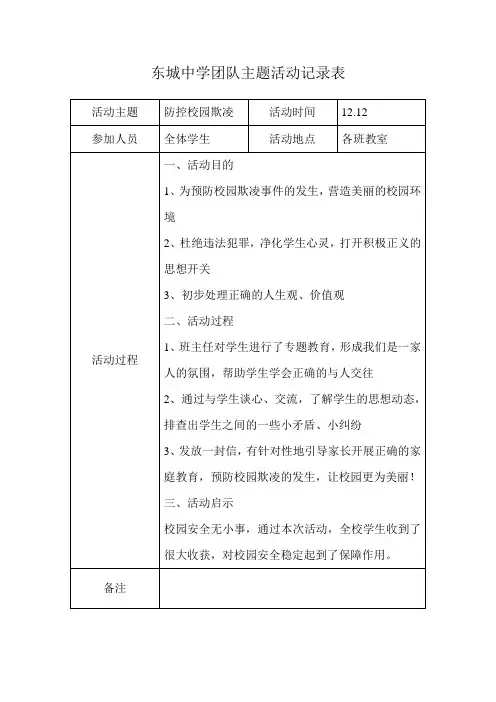 东城中学团队主题活动记录表

| 活动主题 | 防控校园欺凌 | 活动时间 | 12.12 |
|---|---|---|---|
| 参加人员 | 全体学生 | 活动地点 | 各班教室 |
| 活动过程 | 一、活动目的<br>1、为预防校园欺凌事件的发生，营造美丽的校园环境<br>2、杜绝违法犯罪，净化学生心灵，打开积极正义的思想开关<br>3、初步处理正确的人生观、价值观<br>二、活动过程<br>1、班主任对学生进行了专题教育，形成我们是一家人的氛围，帮助学生学会正确的与人交往<br>2、通过与学生谈心、交流，了解学生的思想动态，排查出学生之间的一些小矛盾、小纠纷<br>3、发放一封信，有针对性地引导家长开展正确的家庭教育，预防校园欺凌的发生，让校园更为美丽！<br>三、活动启示<br>校园安全无小事，通过本次活动，全校学生收到了很大收获，对校园安全稳定起到了保障作用。 | | |
| 备注 | | | |